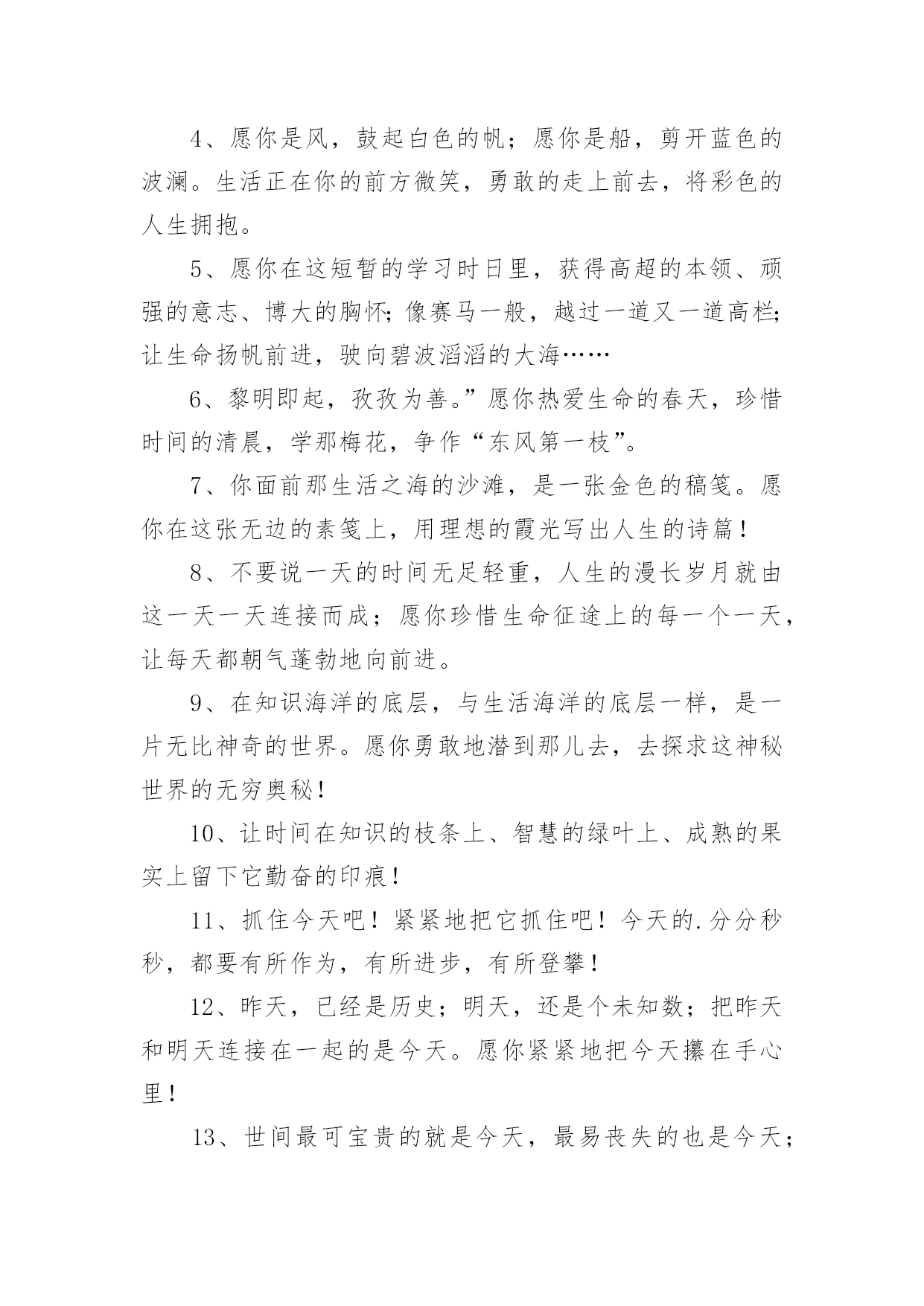 4、愿你是风，鼓起白色的帆；愿你是船，剪开蓝色的波澜。生活正在你的前方微笑，勇敢的走上前去，将彩色的人生拥抱。

5、愿你在这短暂的学习时日里，获得高超的本领、顽强的意志、博大的胸怀；像赛马一般，越过一道又一道高栏；让生命扬帆前进，驶向碧波滔滔的大海……

6、黎明即起，孜孜为善。”愿你热爱生命的春天，珍惜时间的清晨，学那梅花，争作“东风第一枝”。

7、你面前那生活之海的沙滩，是一张金色的稿笺。愿你在这张无边的素笺上，用理想的霞光写出人生的诗篇！

8、不要说一天的时间无足轻重，人生的漫长岁月就由这一天一天连接而成；愿你珍惜生命征途上的每一个一天，让每天都朝气蓬勃地向前进。

9、在知识海洋的底层，与生活海洋的底层一样，是一片无比神奇的世界。愿你勇敢地潜到那儿去，去探求这神秘世界的无穷奥秘！

10、让时间在知识的枝条上、智慧的绿叶上、成熟的果实上留下它勤奋的印痕！

11、抓住今天吧！紧紧地把它抓住吧！今天的.分分秒秒，都要有所作为，有所进步，有所登攀！

12、昨天，已经是历史；明天，还是个未知数；把昨天和明天连接在一起的是今天。愿你紧紧地把今天攥在手心里！

13、世间最可宝贵的就是今天，最易丧失的也是今天；